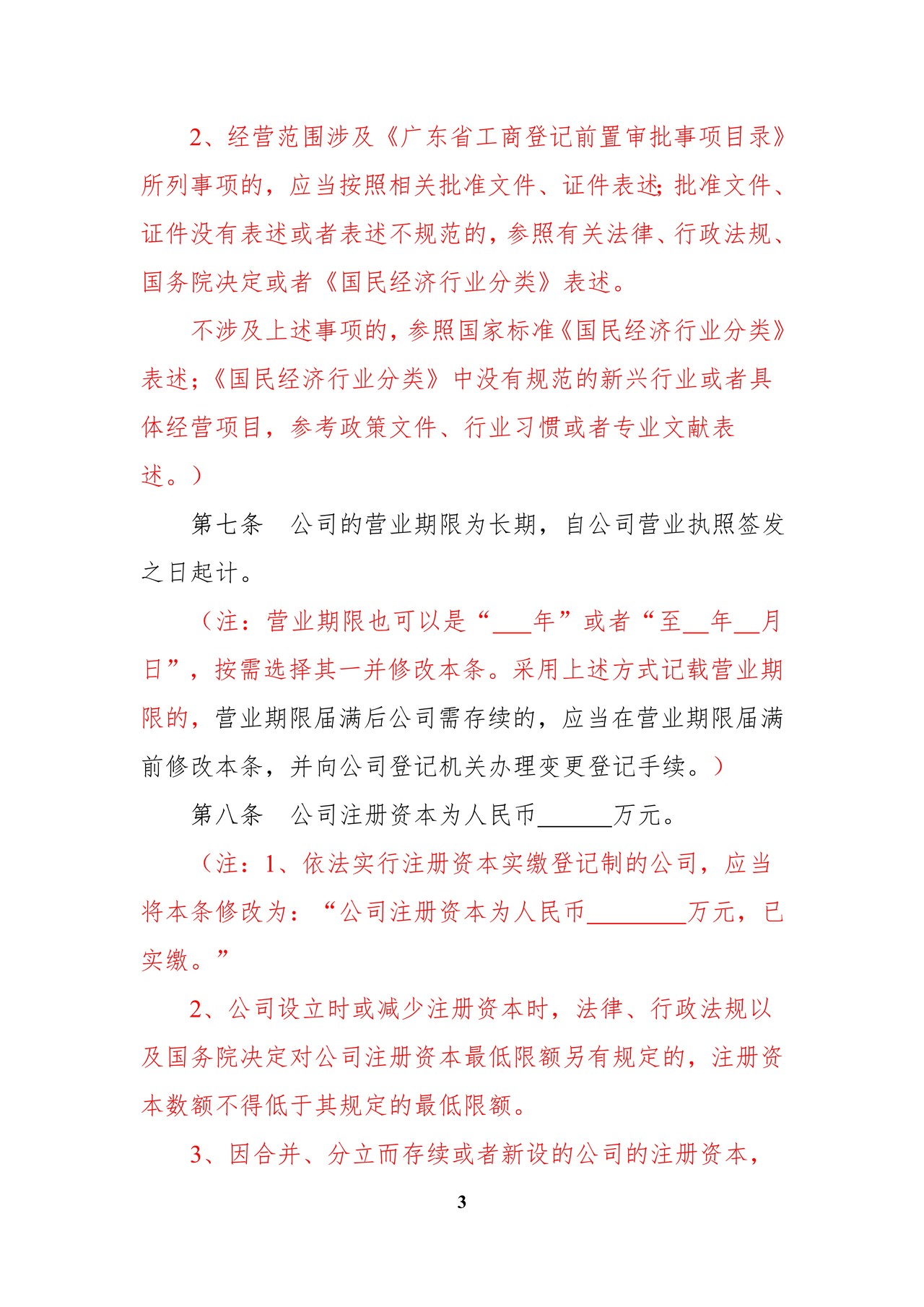 2、经营范围涉及《广东省工商登记前置审批事项目录》所列事项的，应当按照相关批准文件、证件表述;批准文件、证件没有表述或者表述不规范的，参照有关法律、行政法规、国务院决定或者《国民经济行业分类》表述。

不涉及上述事项的，参照国家标准《国民经济行业分类》表述;《国民经济行业分类》中没有规范的新兴行业或者具体经营项目，参考政策文件、行业习惯或者专业文献表述。）

第七条　公司的营业期限为长期，自公司营业执照签发之日起计。

（注：营业期限也可以是“___年”或者“至__年__月日”，按需选择其一并修改本条。采用上述方式记载营业期限的，营业期限届满后公司需存续的，应当在营业期限届满前修改本条，并向公司登记机关办理变更登记手续。）

第八条　公司注册资本为人民币______万元。

（注：1、依法实行注册资本实缴登记制的公司，应当将本条修改为：“公司注册资本为人民币________万元，已实缴。”

2、公司设立时或减少注册资本时，法律、行政法规以及国务院决定对公司注册资本最低限额另有规定的，注册资本数额不得低于其规定的最低限额。

3、因合并、分立而存续或者新设的公司的注册资本，

3